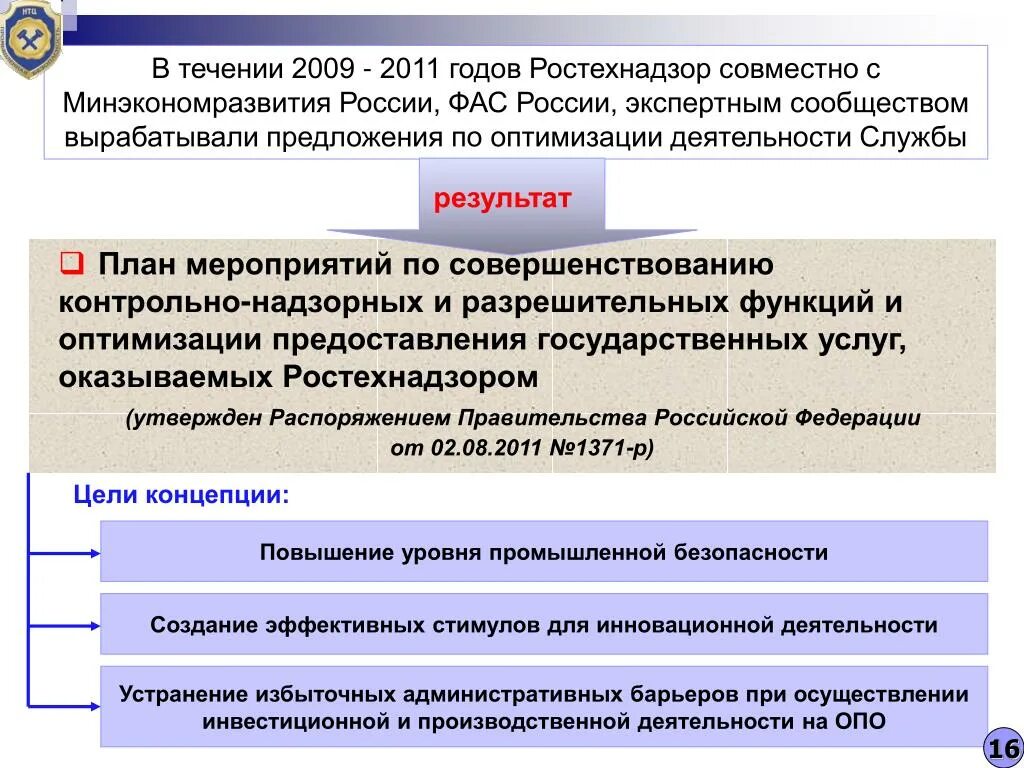 НТЦ

В течении 2009 - 2011 годов Ростехнадзор совместно с Минэкономразвития России, ФАС России, экспертным сообществом вырабатывали предложения по оптимизации деятельности Службы

результат

❑ План мероприятий по совершенствованию контрольно-надзорных и разрешительных функций и оптимизации предоставления государственных услуг, оказываемых Ростехнадзором

(утвержден Распоряжением Правительства Российской Федерации от 02.08.2011 №1371-р)

Цели концепции:

Повышение уровня промышленной безопасности

Создание эффективных стимулов для инновационной деятельности

Устранение избыточных административных барьеров при осуществлении инвестиционной и производственной деятельности на ОПО

16